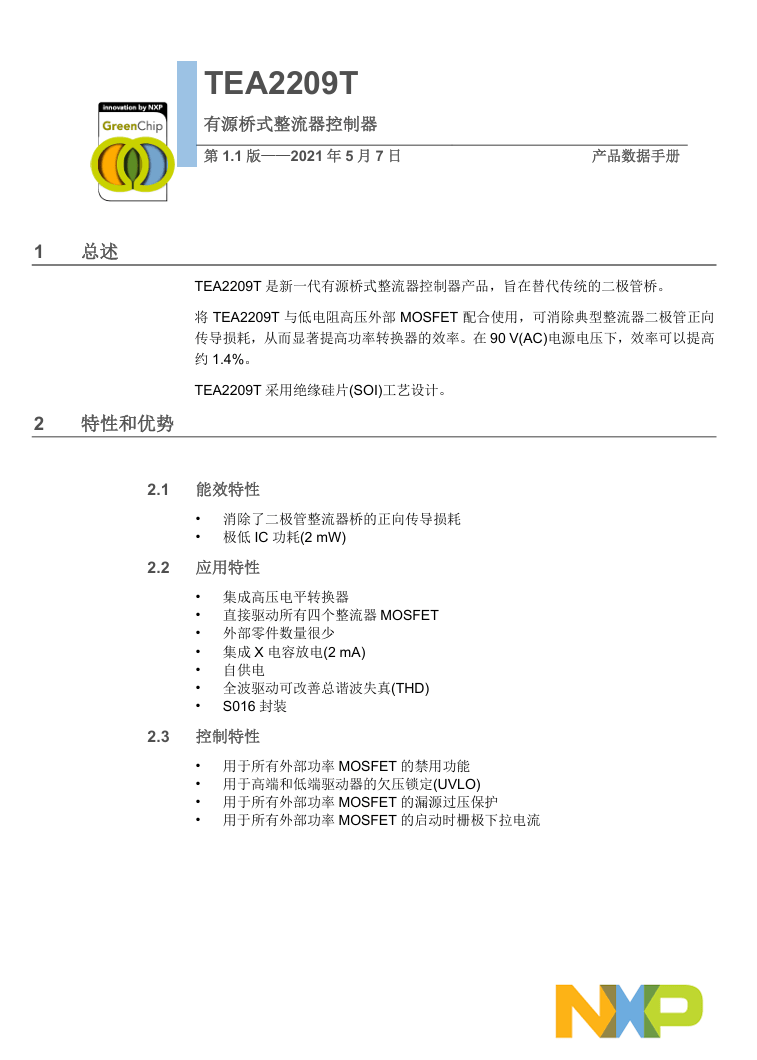 innovation by NXP
GreenChip

TEA2209T

有源桥式整流器控制器

第 1.1 版——2021 年 5 月 7 日 产品数据手册

1 总述

TEA2209T 是新一代有源桥式整流器控制器产品，旨在替代传统的二极管桥。

将 TEA2209T 与低电阻高压外部 MOSFET 配合使用，可消除典型整流器二极管正向传导损耗，从而显著提高功率转换器的效率。在 90 V(AC)电源电压下，效率可以提高约 1.4%。

TEA2209T 采用绝缘硅片(SOI)工艺设计。

2 特性和优势

2.1 能效特性

• 消除了二极管整流器桥的正向传导损耗
• 极低 IC 功耗(2 mW)

2.2 应用特性

• 集成高压电平转换器
• 直接驱动所有四个整流器 MOSFET
• 外部零件数量很少
• 集成 X 电容放电(2 mA)
• 自供电
• 全波驱动可改善总谐波失真(THD)
• S016 封装

2.3 控制特性

• 用于所有外部功率 MOSFET 的禁用功能
• 用于高端和低端驱动器的欠压锁定(UVLO)
• 用于所有外部功率 MOSFET 的漏源过压保护
• 用于所有外部功率 MOSFET 的启动时栅极下拉电流

NXP